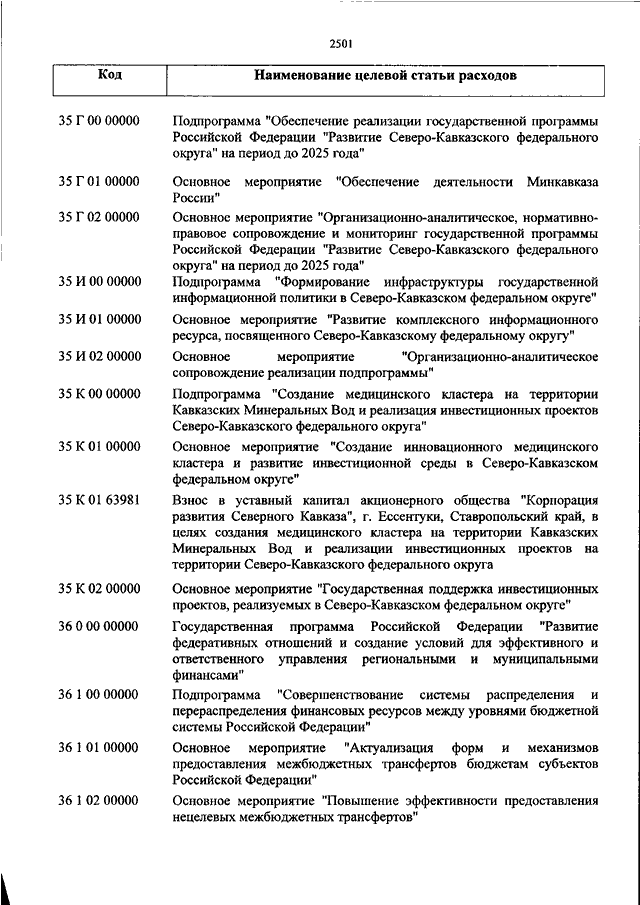 2501

| Код | Наименование целевой статьи расходов |
|---|---|
| 35 Г 00 00000 | Подпрограмма "Обеспечение реализации государственной программы Российской Федерации "Развитие Северо-Кавказского федерального округа" на период до 2025 года" |
| 35 Г 01 00000 | Основное мероприятие "Обеспечение деятельности Минкавказа России" |
| 35 Г 02 00000 | Основное мероприятие "Организационно-аналитическое, нормативно-правовое сопровождение и мониторинг государственной программы Российской Федерации "Развитие Северо-Кавказского федерального округа" на период до 2025 года" |
| 35 И 00 00000 | Подпрограмма "Формирование инфраструктуры государственной информационной политики в Северо-Кавказском федеральном округе" |
| 35 И 01 00000 | Основное мероприятие "Развитие комплексного информационного ресурса, посвященного Северо-Кавказскому федеральному округу" |
| 35 И 02 00000 | Основное мероприятие "Организационно-аналитическое сопровождение реализации подпрограммы" |
| 35 К 00 00000 | Подпрограмма "Создание медицинского кластера на территории Кавказских Минеральных Вод и реализация инвестиционных проектов Северо-Кавказского федерального округа" |
| 35 К 01 00000 | Основное мероприятие "Создание инновационного медицинского кластера и развитие инвестиционной среды в Северо-Кавказском федеральном округе" |
| 35 К 01 63981 | Взнос в уставный капитал акционерного общества "Корпорация развития Северного Кавказа", г. Ессентуки, Ставропольский край, в целях создания медицинского кластера на территории Кавказских Минеральных Вод и реализации инвестиционных проектов на территории Северо-Кавказского федерального округа |
| 35 К 02 00000 | Основное мероприятие "Государственная поддержка инвестиционных проектов, реализуемых в Северо-Кавказском федеральном округе" |
| 36 0 00 00000 | Государственная программа Российской Федерации "Развитие федеративных отношений и создание условий для эффективного и ответственного управления региональными и муниципальными финансами" |
| 36 1 00 00000 | Подпрограмма "Совершенствование системы распределения и перераспределения финансовых ресурсов между уровнями бюджетной системы Российской Федерации" |
| 36 1 01 00000 | Основное мероприятие "Актуализация форм и механизмов предоставления межбюджетных трансфертов бюджетам субъектов Российской Федерации" |
| 36 1 02 00000 | Основное мероприятие "Повышение эффективности предоставления нецелевых межбюджетных трансфертов" |